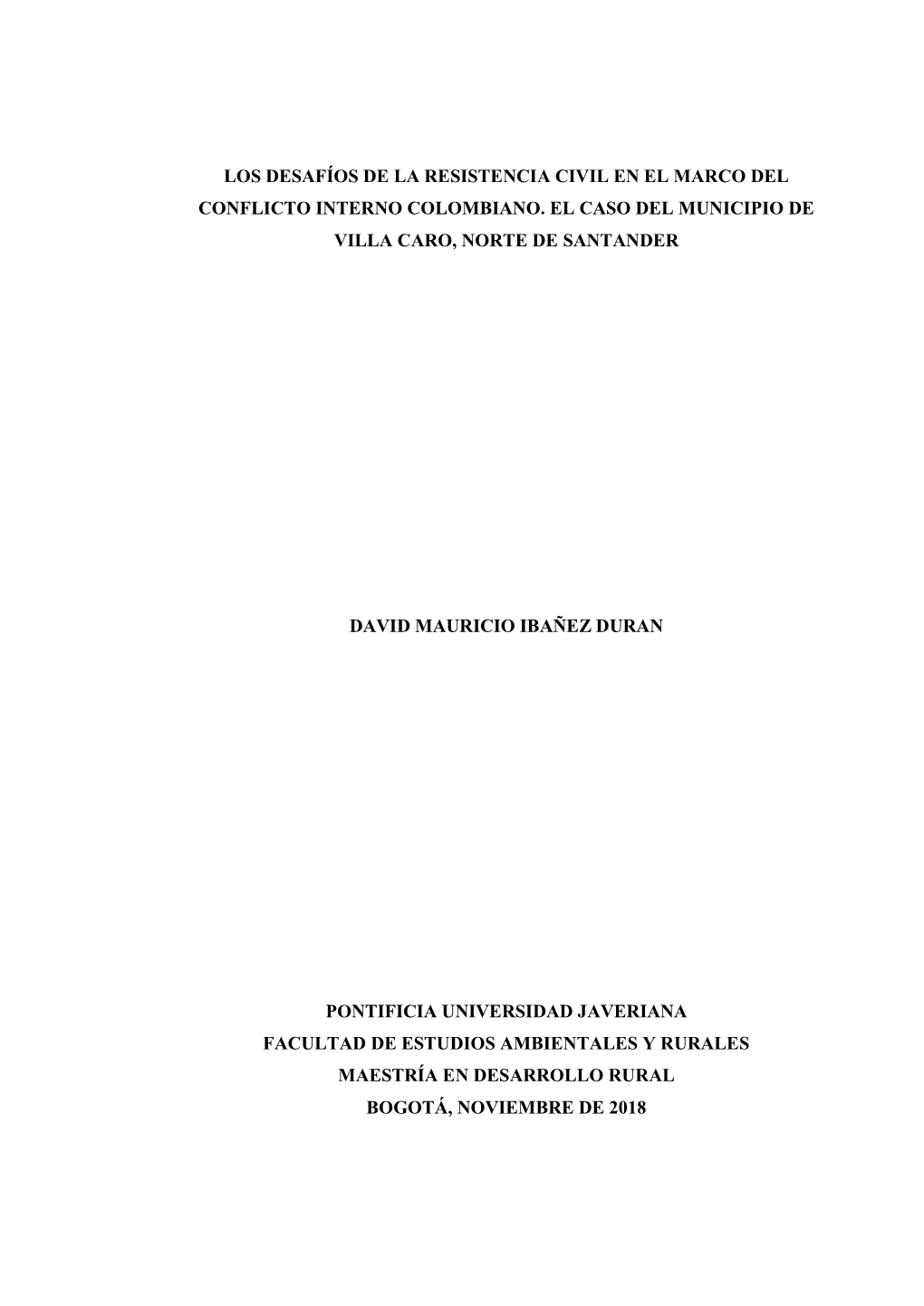 LOS DESAFÍOS DE LA RESISTENCIA CIVIL EN EL MARCO DEL CONFLICTO INTERNO COLOMBIANO. EL CASO DEL MUNICIPIO DE VILLA CARO, NORTE DE SANTANDER

DAVID MAURICIO IBAÑEZ DURAN

PONTIFICIA UNIVERSIDAD JAVERIANA
FACULTAD DE ESTUDIOS AMBIENTALES Y RURALES
MAESTRÍA EN DESARROLLO RURAL
BOGOTÁ, NOVIEMBRE DE 2018